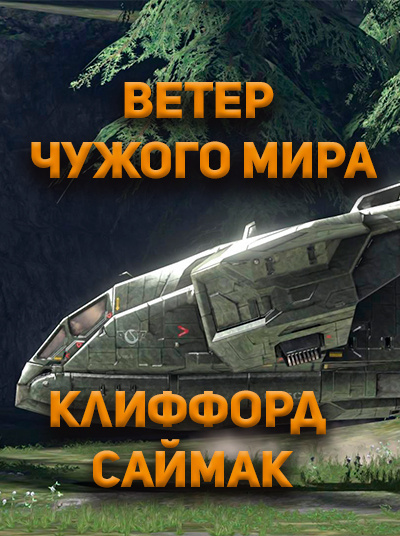 ВЕТЕР
ЧУЖОГО МИРА

КЛИФФОРД
САЙМАК